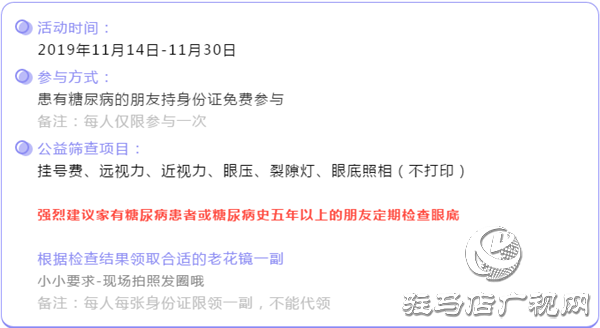 活动时间：
2019年11月14日-11月30日

参与方式：
患有糖尿病的朋友持身份证免费参与
备注：每人仅限参与一次

公益筛查项目：
挂号费、远视力、近视力、眼压、裂隙灯、眼底照相（不打印）

强烈建议家有糖尿病患者或糖尿病史五年以上的朋友定期检查眼底

根据检查结果领取合适的老花镜一副
小小要求-现场拍照发圈哦
备注：每人每张身份证限领一副，不能代领

驻马店广视网